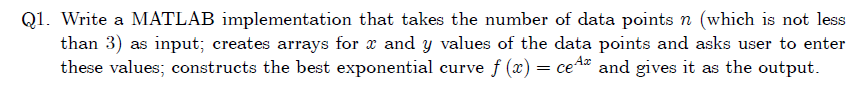 Q1. Write a MATLAB implementation that takes the number of data points $n$ (which is not less than 3) as input; creates arrays for $x$ and $y$ values of the data points and asks user to enter these values; constructs the best exponential curve $f(x) = ce^{Ax}$ and gives it as the output.